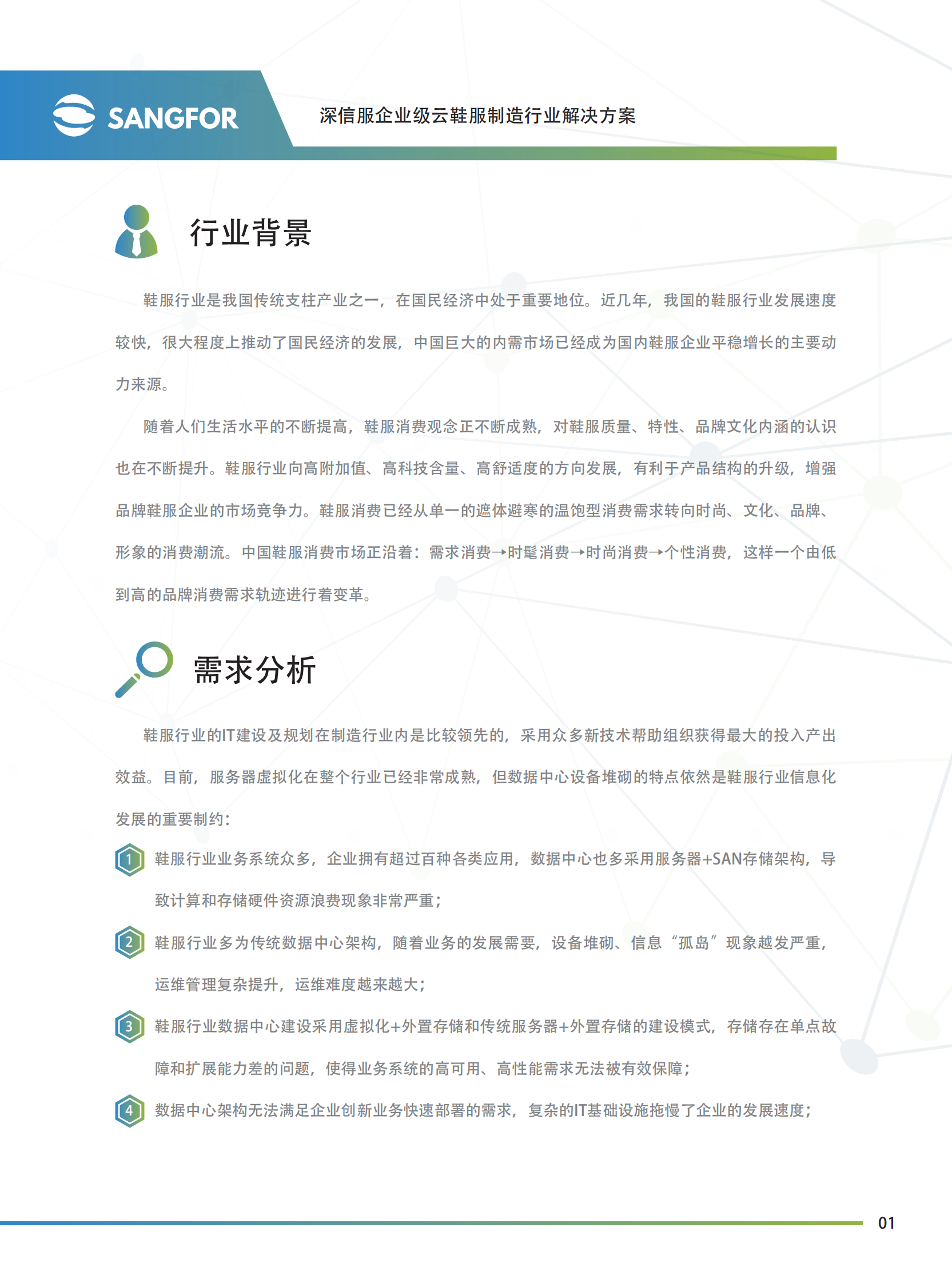 SANGFOR

深信服企业级云鞋服制造行业解决方案

行业背景

鞋服行业是我国传统支柱产业之一，在国民经济中处于重要地位。近几年，我国的鞋服行业发展速度较快，很大程度上推动了国民经济的发展，中国巨大的内需市场已经成为国内鞋服企业平稳增长的主要动力来源。

随着人们生活水平的不断提高，鞋服消费观念正不断成熟，对鞋服质量、特性、品牌文化内涵的认识也在不断提升。鞋服行业向高附加值、高科技含量、高舒适度的方向发展，有利于产品结构的升级，增强品牌鞋服企业的市场竞争力。鞋服消费已经从单一的遮体避寒的温饱型消费需求转向时尚、文化、品牌、形象的消费潮流。中国鞋服消费市场正沿着：需求消费→时髦消费→时尚消费→个性消费，这样一个由低到高的品牌消费需求轨迹进行着变革。

需求分析

鞋服行业的IT建设及规划在制造行业内是比较领先的，采用众多新技术帮助组织获得最大的投入产出效益。目前，服务器虚拟化在整个行业已经非常成熟，但数据中心设备堆砌的特点依然是鞋服行业信息化发展的重要制约：

1 鞋服行业业务系统众多，企业拥有超过百种各类应用，数据中心也多采用服务器+SAN存储架构，导致计算和存储硬件资源浪费现象非常严重；

2 鞋服行业多为传统数据中心架构，随着业务的发展需要，设备堆砌、信息“孤岛”现象越发严重，运维管理复杂提升，运维难度越来越大；

3 鞋服行业数据中心建设采用虚拟化+外置存储和传统服务器+外置存储的建设模式，存储存在单点故障和扩展能力差的问题，使得业务系统的高可用、高性能需求无法被有效保障；

4 数据中心架构无法满足企业创新业务快速部署的需求，复杂的IT基础设施拖慢了企业的发展速度；

01